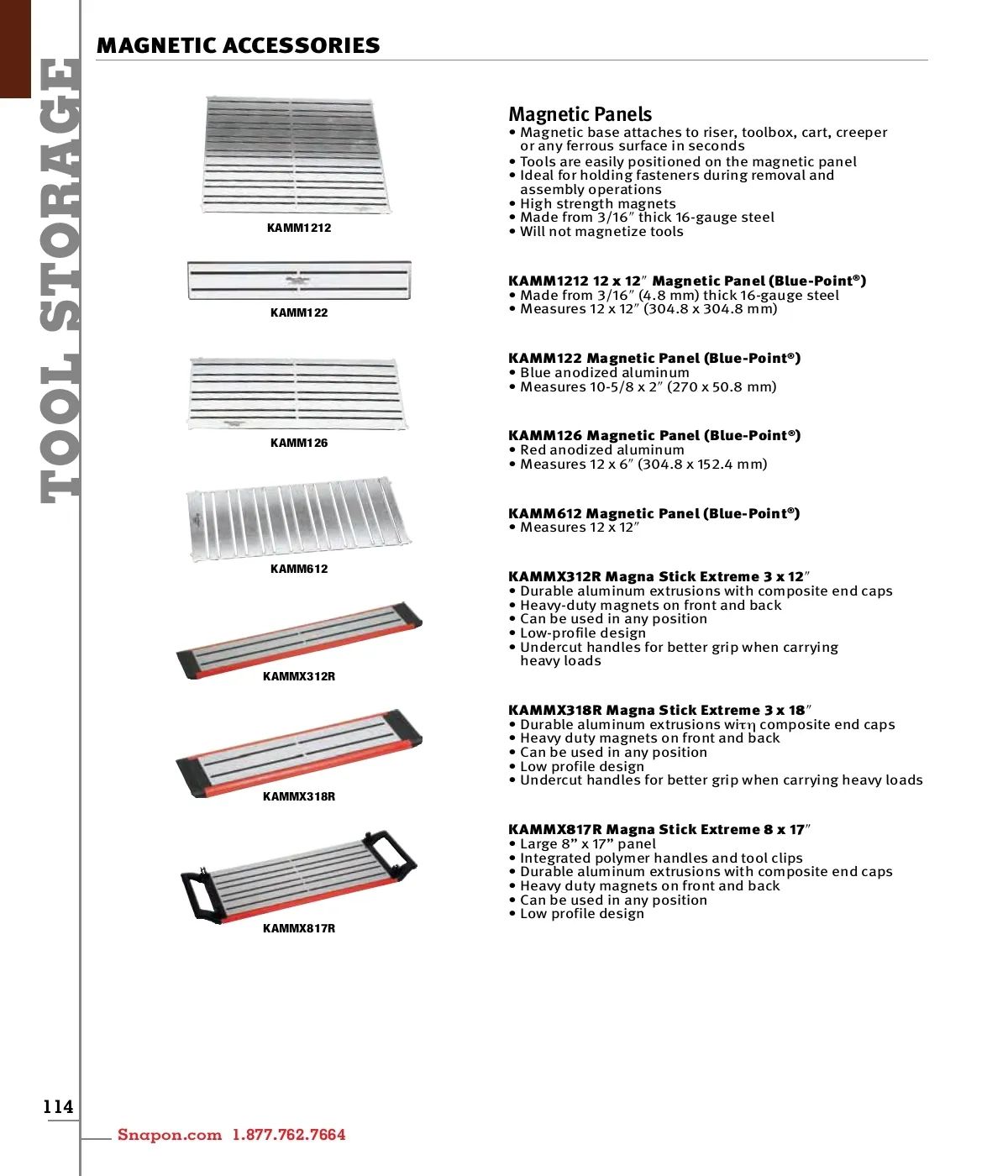 TOOL STORAGE

MAGNETIC ACCESSORIES

KAMM1212

KAMM122

KAMM126

KAMM612

KAMMX312R

KAMMX318R

KAMMX817R

Magnetic Panels
• Magnetic base attaches to riser, toolbox, cart, creeper or any ferrous surface in seconds
• Tools are easily positioned on the magnetic panel
• Ideal for holding fasteners during removal and assembly operations
• High strength magnets
• Made from 3/16″ thick 16-gauge steel
• Will not magnetize tools

KAMM1212 12 x 12″ Magnetic Panel (Blue-Point®)
• Made from 3/16″ (4.8 mm) thick 16-gauge steel
• Measures 12 x 12″ (304.8 x 304.8 mm)

KAMM122 Magnetic Panel (Blue-Point®)
• Blue anodized aluminum
• Measures 10-5/8 x 2″ (270 x 50.8 mm)

KAMM126 Magnetic Panel (Blue-Point®)
• Red anodized aluminum
• Measures 12 x 6″ (304.8 x 152.4 mm)

KAMM612 Magnetic Panel (Blue-Point®)
• Measures 12 x 12″

KAMMX312R Magna Stick Extreme 3 x 12″
• Durable aluminum extrusions with composite end caps
• Heavy-duty magnets on front and back
• Can be used in any position
• Low-profile design
• Undercut handles for better grip when carrying heavy loads

KAMMX318R Magna Stick Extreme 3 x 18″
• Durable aluminum extrusions wiτη composite end caps
• Heavy duty magnets on front and back
• Can be used in any position
• Low profile design
• Undercut handles for better grip when carrying heavy loads

KAMMX817R Magna Stick Extreme 8 x 17″
• Large 8” x 17” panel
• Integrated polymer handles and tool clips
• Durable aluminum extrusions with composite end caps
• Heavy duty magnets on front and back
• Can be used in any position
• Low profile design

114

Snapon.com 1.877.762.7664